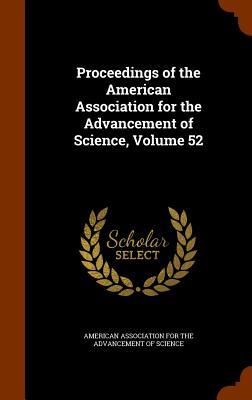 Proceedings of the American Association for the Advancement of Science, Volume 52

Scholar
SELECT

AMERICAN ASSOCIATION FOR THE ADVANCEMENT OF SCIENCE